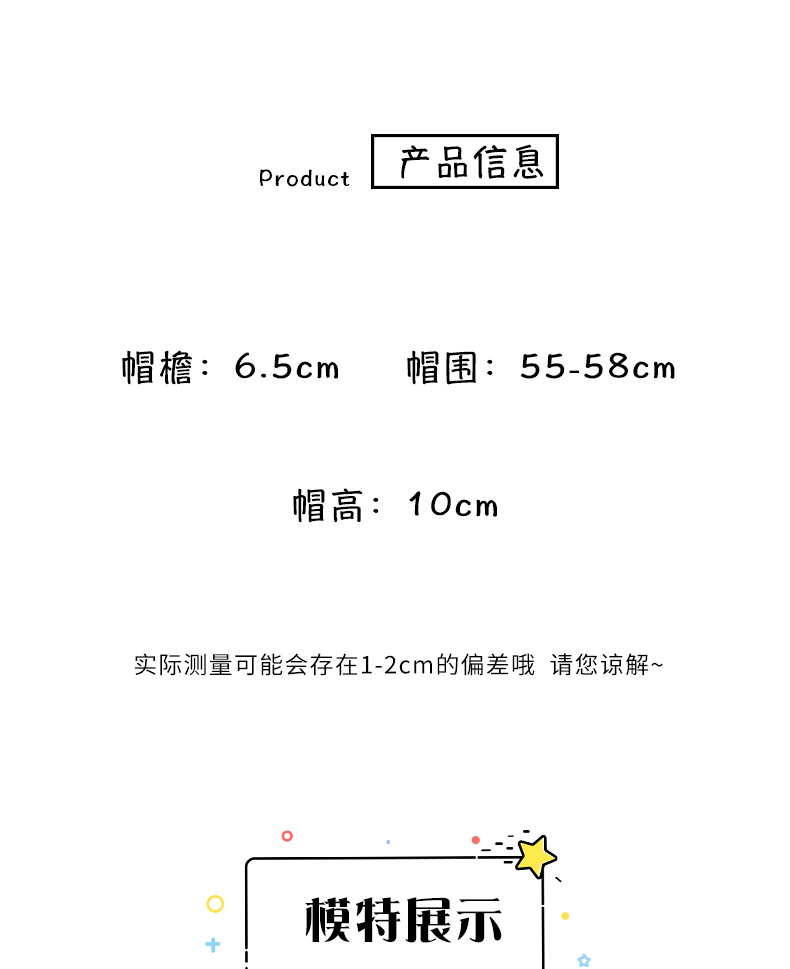 Product 产品信息

帽檐：6.5cm 帽围：55-58cm

帽高：10cm

实际测量可能会存在1-2cm的偏差哦 请您谅解~

模特展示